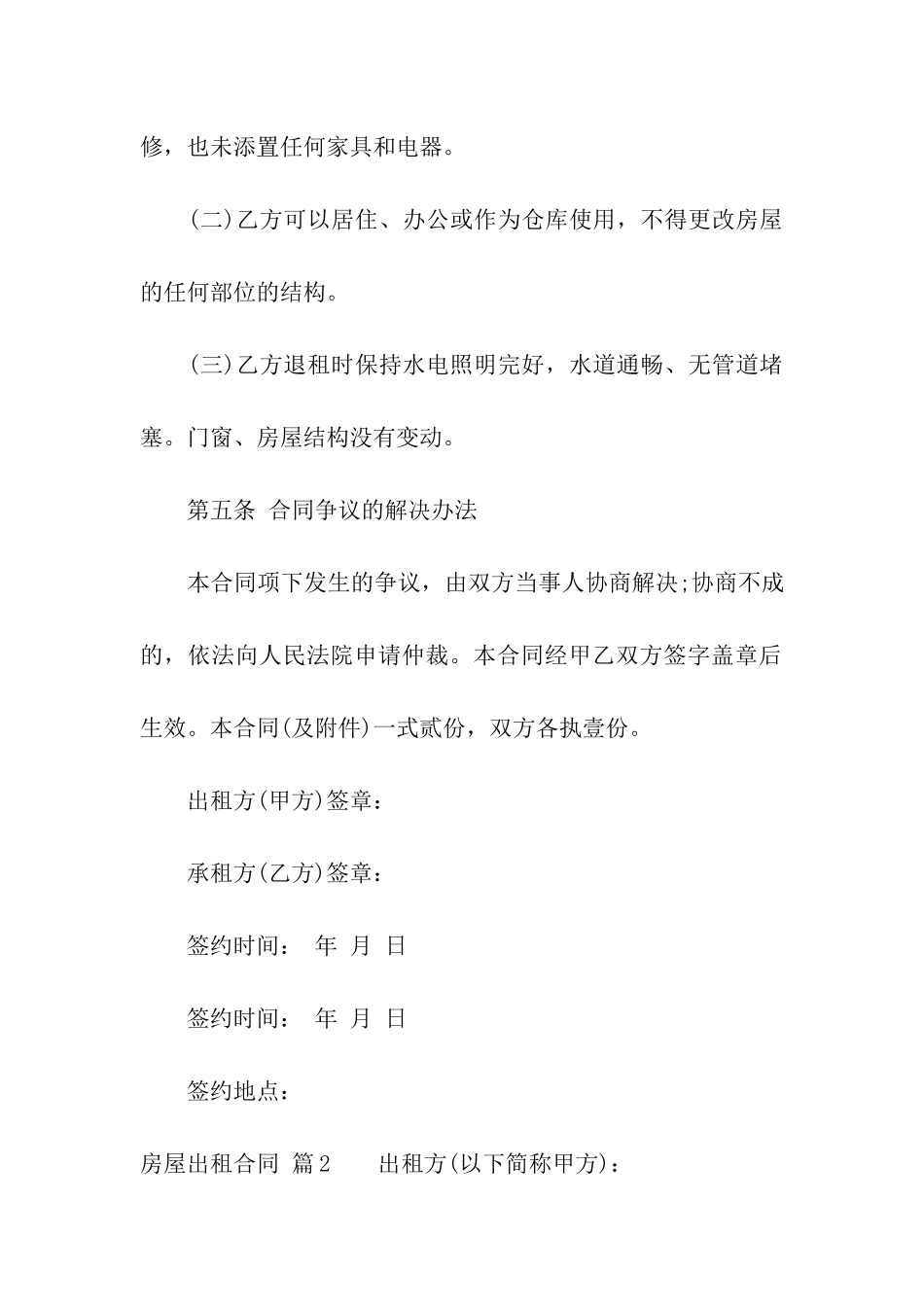 修，也未添置任何家具和电器。

(二)乙方可以居住、办公或作为仓库使用，不得更改房屋的任何部位的结构。

(三)乙方退租时保持水电照明完好，水道通畅、无管道堵塞。门窗、房屋结构没有变动。

第五条 合同争议的解决办法

本合同项下发生的争议，由双方当事人协商解决;协商不成的，依法向人民法院申请仲裁。本合同经甲乙双方签字盖章后生效。本合同(及附件)一式贰份，双方各执壹份。

出租方(甲方)签章：

承租方(乙方)签章：

签约时间： 年 月 日

签约时间： 年 月 日

签约地点：

房屋出租合同 篇2 出租方(以下简称甲方)：